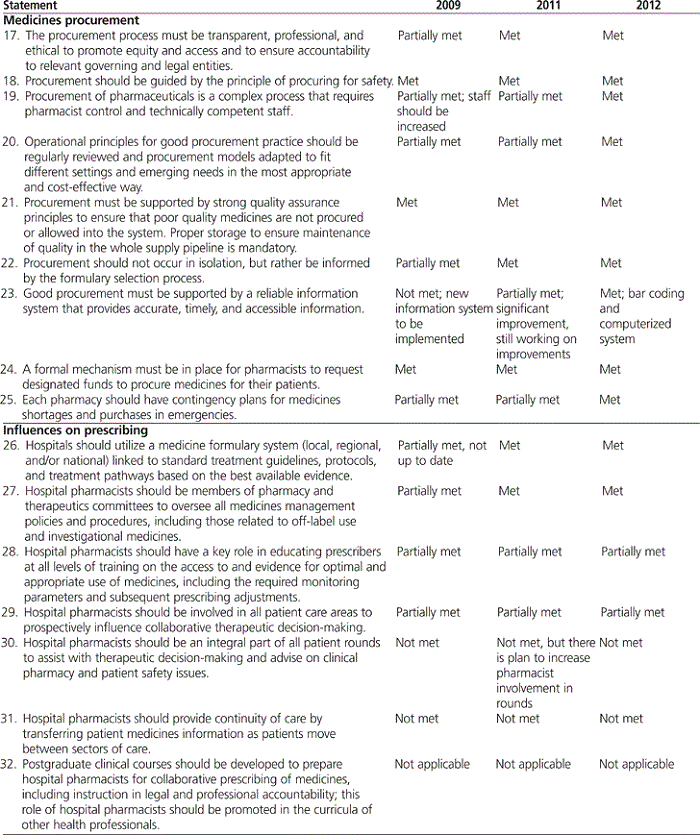 | Statement | 2009 | 2011 | 2012 |
|---|---|---|---|
| **Medicines procurement** | | | |
| 17. The procurement process must be transparent, professional, and ethical to promote equity and access and to ensure accountability to relevant governing and legal entities. | Partially met | Met | Met |
| 18. Procurement should be guided by the principle of procuring for safety. | Met | Met | Met |
| 19. Procurement of pharmaceuticals is a complex process that requires pharmacist control and technically competent staff. | Partially met; staff should be increased | Partially met | Met |
| 20. Operational principles for good procurement practice should be regularly reviewed and procurement models adapted to fit different settings and emerging needs in the most appropriate and cost-effective way. | Partially met | Partially met | Met |
| 21. Procurement must be supported by strong quality assurance principles to ensure that poor quality medicines are not procured or allowed into the system. Proper storage to ensure maintenance of quality in the whole supply pipeline is mandatory. | Met | Met | Met |
| 22. Procurement should not occur in isolation, but rather be informed by the formulary selection process. | Partially met | Met | Met |
| 23. Good procurement must be supported by a reliable information system that provides accurate, timely, and accessible information. | Not met; new information system to be implemented | Partially met; significant improvement, still working on improvements | Met; bar coding and computerized system |
| 24. A formal mechanism must be in place for pharmacists to request designated funds to procure medicines for their patients. | Met | Met | Met |
| 25. Each pharmacy should have contingency plans for medicines shortages and purchases in emergencies. | Partially met | Partially met | Met |
| **Influences on prescribing** | | | |
| 26. Hospitals should utilize a medicine formulary system (local, regional, and/or national) linked to standard treatment guidelines, protocols, and treatment pathways based on the best available evidence. | Partially met, not up to date | Met | Met |
| 27. Hospital pharmacists should be members of pharmacy and therapeutics committees to oversee all medicines management policies and procedures, including those related to off-label use and investigational medicines. | Partially met | Met | Met |
| 28. Hospital pharmacists should have a key role in educating prescribers at all levels of training on the access to and evidence for optimal and appropriate use of medicines, including the required monitoring parameters and subsequent prescribing adjustments. | Partially met | Partially met | Partially met |
| 29. Hospital pharmacists should be involved in all patient care areas to prospectively influence collaborative therapeutic decision-making. | Partially met | Partially met | Partially met |
| 30. Hospital pharmacists should be an integral part of all patient rounds to assist with therapeutic decision-making and advise on clinical pharmacy and patient safety issues. | Not met | Not met, but there is plan to increase pharmacist involvement in rounds | Not met |
| 31. Hospital pharmacists should provide continuity of care by transferring patient medicines information as patients move between sectors of care. | Not met | Not met | Not met |
| 32. Postgraduate clinical courses should be developed to prepare hospital pharmacists for collaborative prescribing of medicines, including instruction in legal and professional accountability; this role of hospital pharmacists should be promoted in the curricula of other health professionals. | Not applicable | Not applicable | Not applicable |